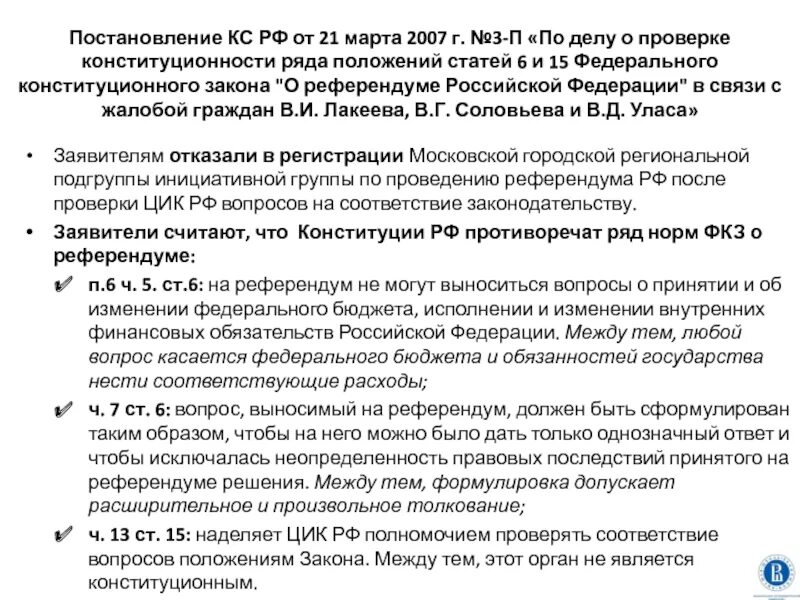 Постановление КС РФ от 21 марта 2007 г. №3-П «По делу о проверке конституционности ряда положений статей 6 и 15 Федерального конституционного закона "О референдуме Российской Федерации" в связи с жалобой граждан В.И. Лакеева, В.Г. Соловьева и В.Д. Уласа»

• Заявителям отказали в регистрации Московской городской региональной подгруппы инициативной группы по проведению референдума РФ после проверки ЦИК РФ вопросов на соответствие законодательству.

• Заявители считают, что Конституции РФ противоречат ряд норм ФКЗ о референдуме:

✔ п.6 ч. 5. ст.6: на референдум не могут выноситься вопросы о принятии и об изменении федерального бюджета, исполнении и изменении внутренних финансовых обязательств Российской Федерации. Между тем, любой вопрос касается федерального бюджета и обязанностей государства нести соответствующие расходы;

✔ ч. 7 ст. 6: вопрос, выносимый на референдум, должен быть сформулирован таким образом, чтобы на него можно было дать только однозначный ответ и чтобы исключалась неопределенность правовых последствий принятого на референдуме решения. Между тем, формулировка допускает расширительное и произвольное толкование;

✔ ч. 13 ст. 15: наделяет ЦИК РФ полномочием проверять соответствие вопросов положениям Закона. Между тем, этот орган не является конституционным.